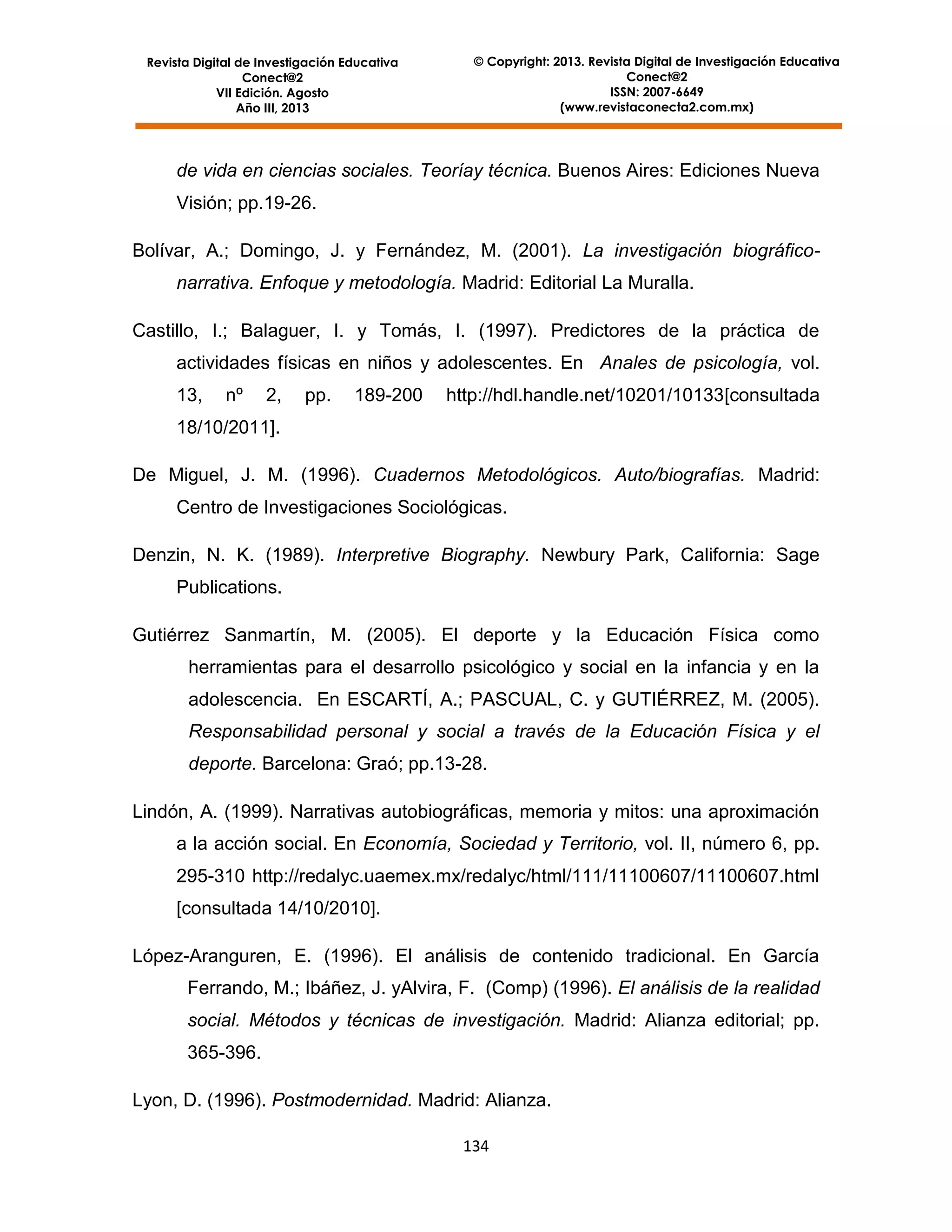 Revista Digital de Investigación Educativa
Conect@2
VII Edición. Agosto
Año III, 2013

© Copyright: 2013. Revista Digital de Investigación Educativa
Conect@2
ISSN: 2007-6649
(www.revistaconecta2.com.mx)

de vida en ciencias sociales. Teoríay técnica. Buenos Aires: Ediciones Nueva Visión; pp.19-26.

Bolívar, A.; Domingo, J. y Fernández, M. (2001). La investigación biográfico-narrativa. Enfoque y metodología. Madrid: Editorial La Muralla.

Castillo, I.; Balaguer, I. y Tomás, I. (1997). Predictores de la práctica de actividades físicas en niños y adolescentes. En Anales de psicología, vol. 13, nº 2, pp. 189-200 http://hdl.handle.net/10201/10133[consultada 18/10/2011].

De Miguel, J. M. (1996). Cuadernos Metodológicos. Auto/biografías. Madrid: Centro de Investigaciones Sociológicas.

Denzin, N. K. (1989). Interpretive Biography. Newbury Park, California: Sage Publications.

Gutiérrez Sanmartín, M. (2005). El deporte y la Educación Física como herramientas para el desarrollo psicológico y social en la infancia y en la adolescencia. En ESCARTÍ, A.; PASCUAL, C. y GUTIÉRREZ, M. (2005). Responsabilidad personal y social a través de la Educación Física y el deporte. Barcelona: Graó; pp.13-28.

Lindón, A. (1999). Narrativas autobiográficas, memoria y mitos: una aproximación a la acción social. En Economía, Sociedad y Territorio, vol. II, número 6, pp. 295-310 http://redalyc.uaemex.mx/redalyc/html/111/11100607/11100607.html [consultada 14/10/2010].

López-Aranguren, E. (1996). El análisis de contenido tradicional. En García Ferrando, M.; Ibáñez, J. yAlvira, F. (Comp) (1996). El análisis de la realidad social. Métodos y técnicas de investigación. Madrid: Alianza editorial; pp. 365-396.

Lyon, D. (1996). Postmodernidad. Madrid: Alianza.

134